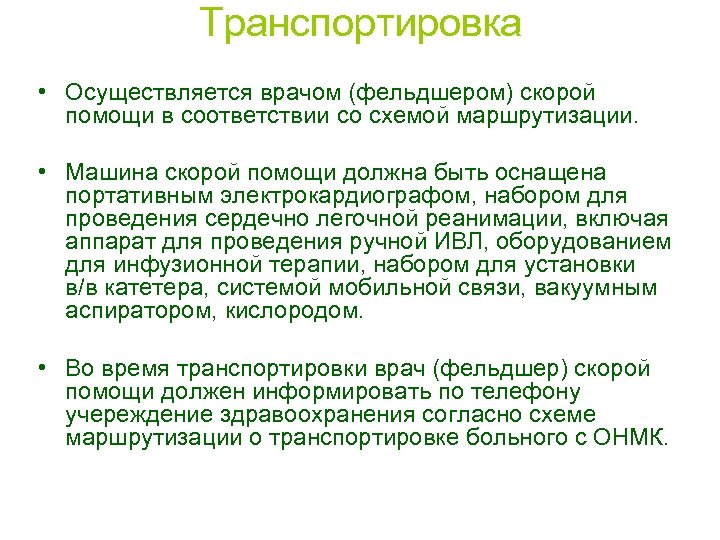 Транспортировка

• Осуществляется врачом (фельдшером) скорой помощи в соответствии со схемой маршрутизации.

• Машина скорой помощи должна быть оснащена портативным электрокардиографом, набором для проведения сердечно легочной реанимации, включая аппарат для проведения ручной ИВЛ, оборудованием для инфузионной терапии, набором для установки в/в катетера, системой мобильной связи, вакуумным аспиратором, кислородом.

• Во время транспортировки врач (фельдшер) скорой помощи должен информировать по телефону учереждение здравоохранения согласно схеме маршрутизации о транспортировке больного с ОНМК.